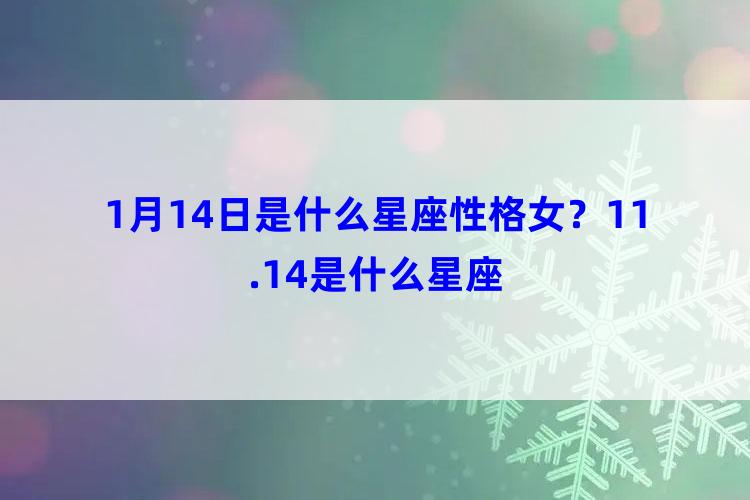 1月14日是什么星座性格女？11.14是什么星座